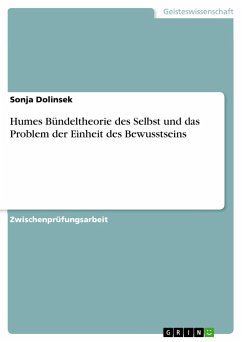 Geisteswissenschaft

Sonja Dolinsek

Humes Bündeltheorie des Selbst und das Problem der Einheit des Bewusstseins

Zwischenprüfungsarbeit

GRIN